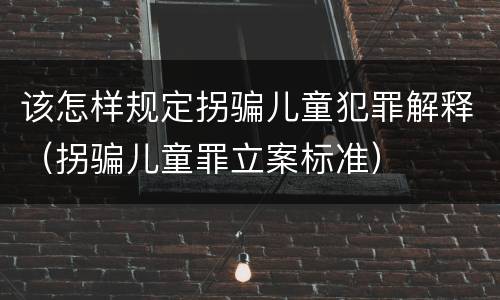 该怎样规定拐骗儿童犯罪解释（拐骗儿童罪立案标准）